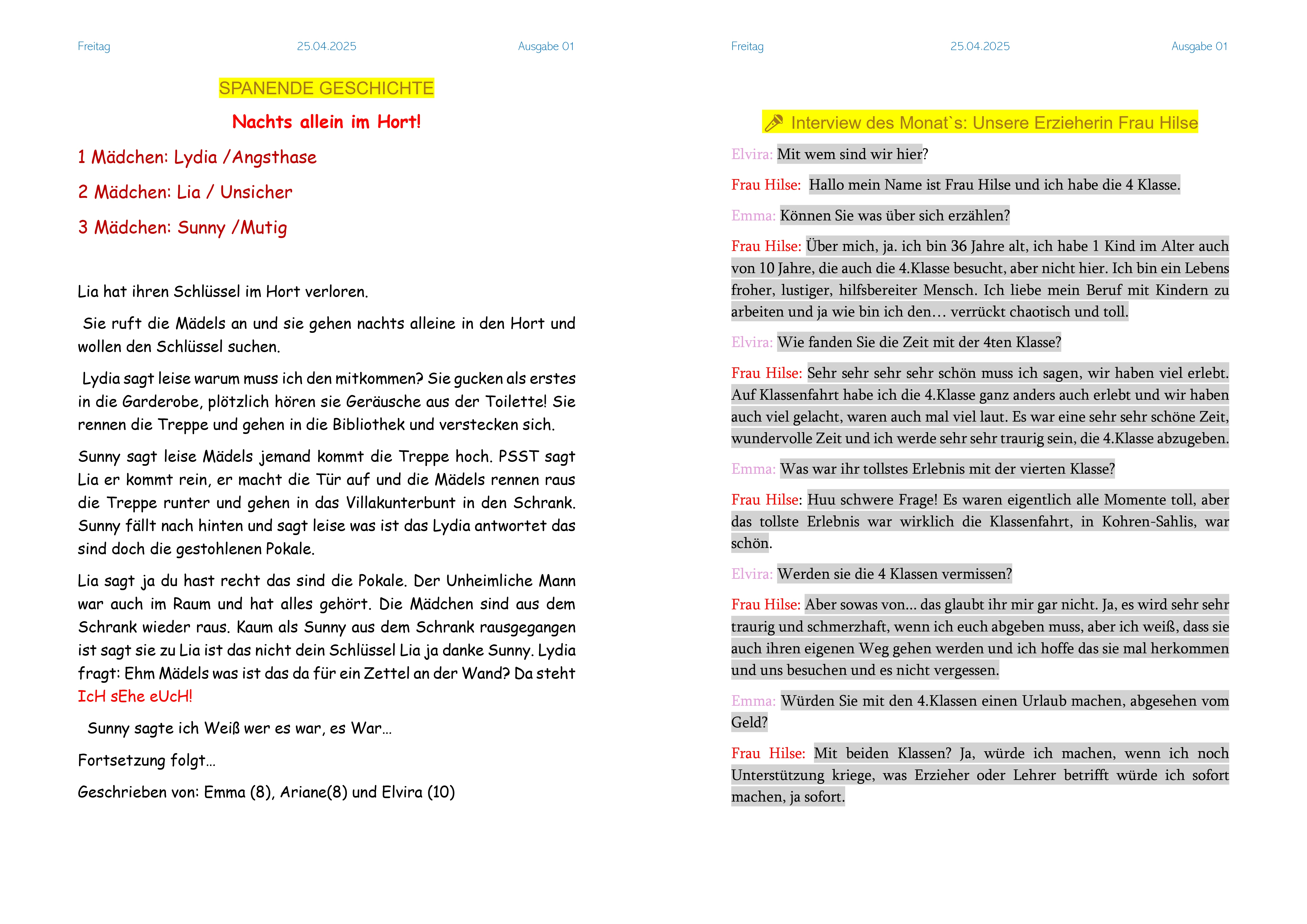 Freitag 25.04.2025 Ausgabe 01

SPANENDE GESCHICHTE

Nachts allein im Hort!

1 Mädchen: Lydia /Angsthase

2 Mädchen: Lia / Unsicher

3 Mädchen: Sunny /Mutig

Lia hat ihren Schlüssel im Hort verloren.

Sie ruft die Mädels an und sie gehen nachts alleine in den Hort und wollen den Schlüssel suchen.

Lydia sagt leise warum muss ich den mitkommen? Sie gucken als erstes in die Garderobe, plötzlich hören sie Geräusche aus der Toilette! Sie rennen die Treppe und gehen in die Bibliothek und verstecken sich.

Sunny sagt leise Mädels jemand kommt die Treppe hoch. PSST sagt Lia er kommt rein, er macht die Tür auf und die Mädels rennen raus die Treppe runter und gehen in das Villakunterbunt in den Schrank. Sunny fällt nach hinten und sagt leise was ist das Lydia antwortet das sind doch die gestohlenen Pokale.

Lia sagt ja du hast recht das sind die Pokale. Der Unheimliche Mann war auch im Raum und hat alles gehört. Die Mädchen sind aus dem Schrank wieder raus. Kaum als Sunny aus dem Schrank rausgegangen ist sagt sie zu Lia ist das nicht dein Schlüssel Lia ja danke Sunny. Lydia fragt: Ehm Mädels was ist das da für ein Zettel an der Wand? Da steht IcH sEhe eUcH!

Sunny sagte ich Weiß wer es war, es War…

Fortsetzung folgt…

Geschrieben von: Emma (8), Ariane(8) und Elvira (10)

Freitag 25.04.2025 Ausgabe 01

Interview des Monat`s: Unsere Erzieherin Frau Hilse

Elvira: Mit wem sind wir hier?

Frau Hilse: Hallo mein Name ist Frau Hilse und ich habe die 4 Klasse.

Emma: Können Sie was über sich erzählen?

Frau Hilse: Über mich, ja. ich bin 36 Jahre alt, ich habe 1 Kind im Alter auch von 10 Jahre, die auch die 4.Klasse besucht, aber nicht hier. Ich bin ein Lebens froher, lustiger, hilfsbereiter Mensch. Ich liebe mein Beruf mit Kindern zu arbeiten und ja wie bin ich den… verrückt chaotisch und toll.

Elvira: Wie fanden Sie die Zeit mit der 4ten Klasse?

Frau Hilse: Sehr sehr sehr sehr schön muss ich sagen, wir haben viel erlebt. Auf Klassenfahrt habe ich die 4.Klasse ganz anders auch erlebt und wir haben auch viel gelacht, waren auch mal viel laut. Es war eine sehr sehr schöne Zeit, wundervolle Zeit und ich werde sehr sehr traurig sein, die 4.Klasse abzugeben.

Emma: Was war ihr tollstes Erlebnis mit der vierten Klasse?

Frau Hilse: Huu schwere Frage! Es waren eigentlich alle Momente toll, aber das tollste Erlebnis war wirklich die Klassenfahrt, in Kohren-Sahlis, war schön.

Elvira: Werden sie die 4 Klassen vermissen?

Frau Hilse: Aber sowas von... das glaubt ihr mir gar nicht. Ja, es wird sehr sehr traurig und schmerzhaft, wenn ich euch abgeben muss, aber ich weiß, dass sie auch ihren eigenen Weg gehen werden und ich hoffe das sie mal herkommen und uns besuchen und es nicht vergessen.

Emma: Würden Sie mit den 4.Klassen einen Urlaub machen, abgesehen vom Geld?

Frau Hilse: Mit beiden Klassen? Ja, würde ich machen, wenn ich noch Unterstützung kriege, was Erzieher oder Lehrer betrifft würde ich sofort machen, ja sofort.